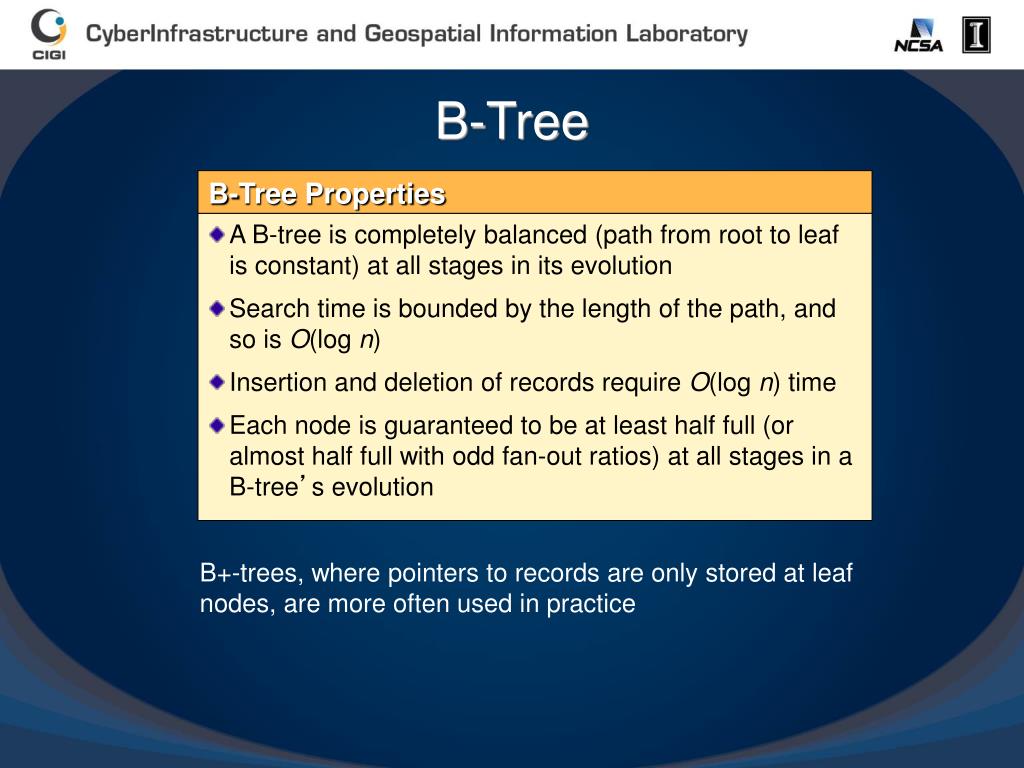 CIGI CyberInfrastructure and Geospatial Information Laboratory

NCSA

I

B-Tree

B-Tree Properties

A B-tree is completely balanced (path from root to leaf is constant) at all stages in its evolution

Search time is bounded by the length of the path, and so is $O(\log n)$

Insertion and deletion of records require $O(\log n)$ time

Each node is guaranteed to be at least half full (or almost half full with odd fan-out ratios) at all stages in a B-tree's evolution

B+-trees, where pointers to records are only stored at leaf nodes, are more often used in practice